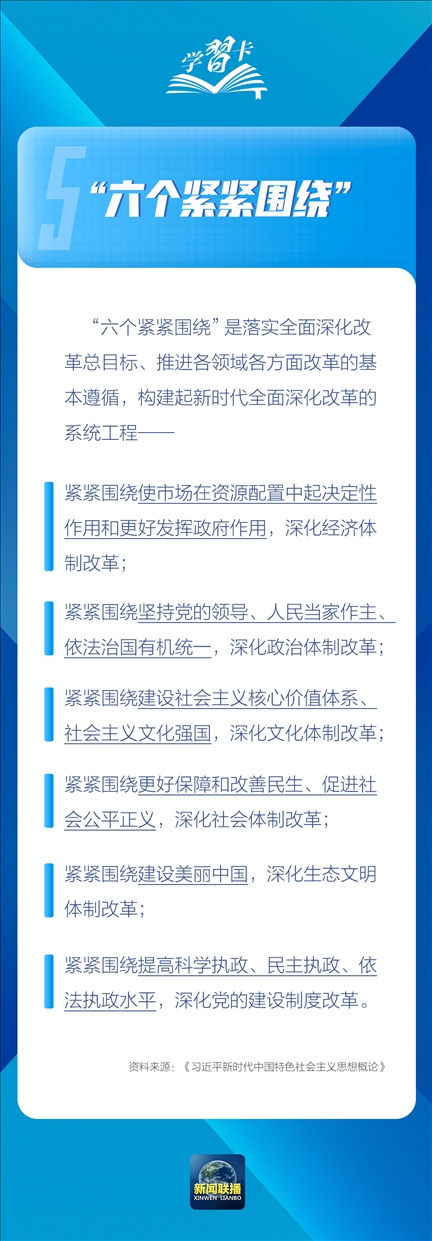 学习卡

5 “六个紧紧围绕”

“六个紧紧围绕”是落实全面深化改革总目标、推进各领域各方面改革的基本遵循，构建起新时代全面深化改革的系统工程——

紧紧围绕使市场在资源配置中起决定性作用和更好发挥政府作用，深化经济体制改革；

紧紧围绕坚持党的领导、人民当家作主、依法治国有机统一，深化政治体制改革；

紧紧围绕建设社会主义核心价值体系、社会主义文化强国，深化文化体制改革；

紧紧围绕更好保障和改善民生、促进社会公平正义，深化社会体制改革；

紧紧围绕建设美丽中国，深化生态文明体制改革；

紧紧围绕提高科学执政、民主执政、依法执政水平，深化党的建设制度改革。

资料来源：《习近平新时代中国特色社会主义思想概论》

新闻联播
XINWEN LIANBO